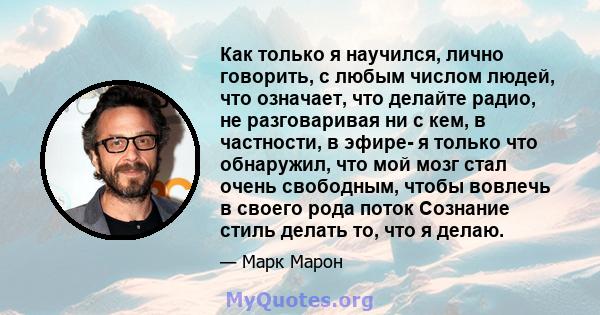 Как только я научился, лично говорить, с любым числом людей, что означает, что делайте радио, не разговаривая ни с кем, в частности, в эфире- я только что обнаружил, что мой мозг стал очень свободным, чтобы вовлечь в своего рода поток Сознание стиль делать то, что я делаю.

— Марк Марон

MyQuotes.org